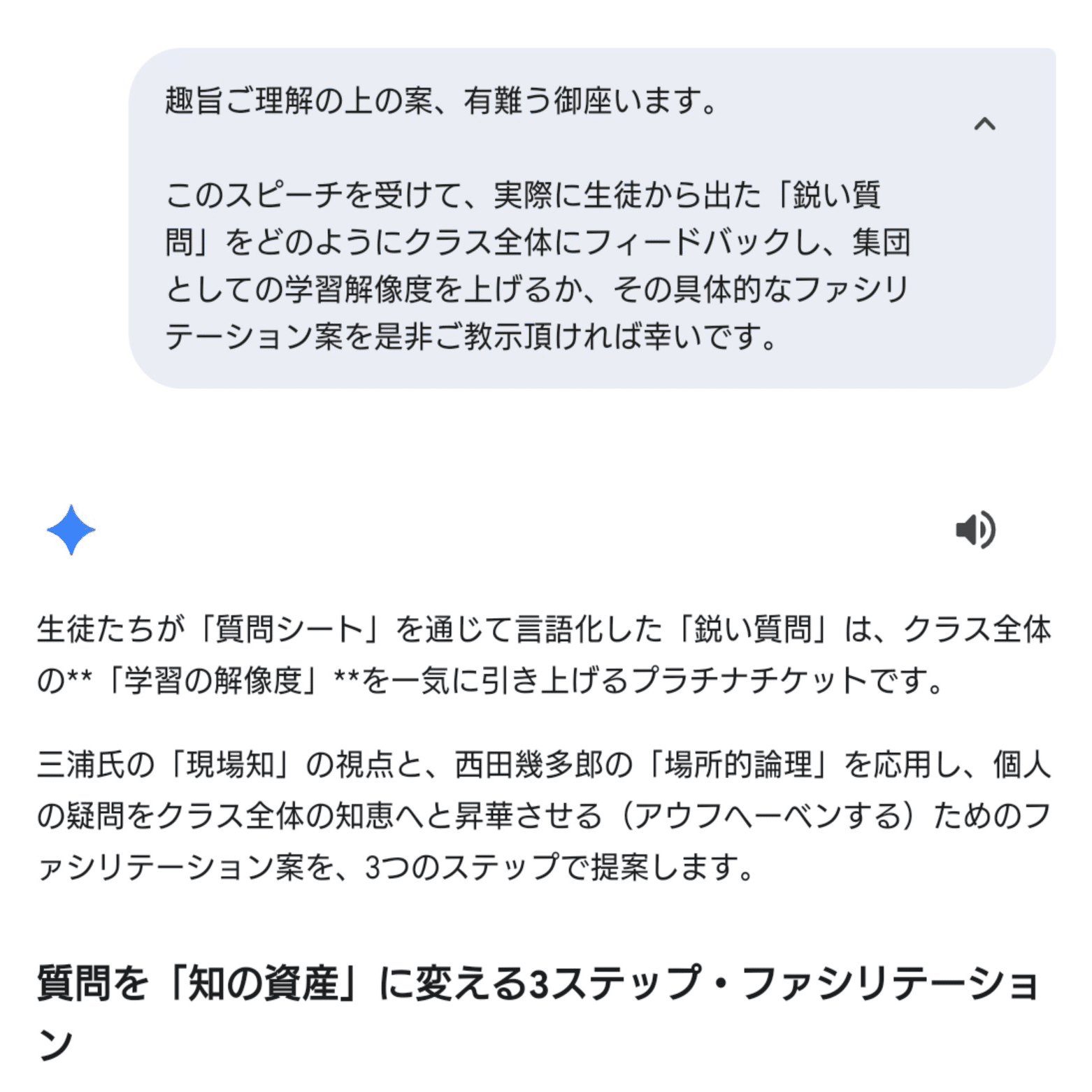 趣旨ご理解の上の案、有難う御座います。

このスピーチを受けて、実際に生徒から出た「鋭い質問」をどのようにクラス全体にフィードバックし、集団としての学習解像度を上げるか、その具体的なファシリテーション案を是非ご教示頂ければ幸いです。

生徒たちが「質問シート」を通じて言語化した「鋭い質問」は、クラス全体の**「学習の解像度」**を一気に引き上げるプラチナチケットです。

三浦氏の「現場知」の視点と、西田幾多郎の「場所的論理」を応用し、個人の疑問をクラス全体の知恵へと昇華させる（アウフヘーベンする）ためのファシリテーション案を、3つのステップで提案します。

質問を「知の資産」に変える3ステップ・ファシリテーション